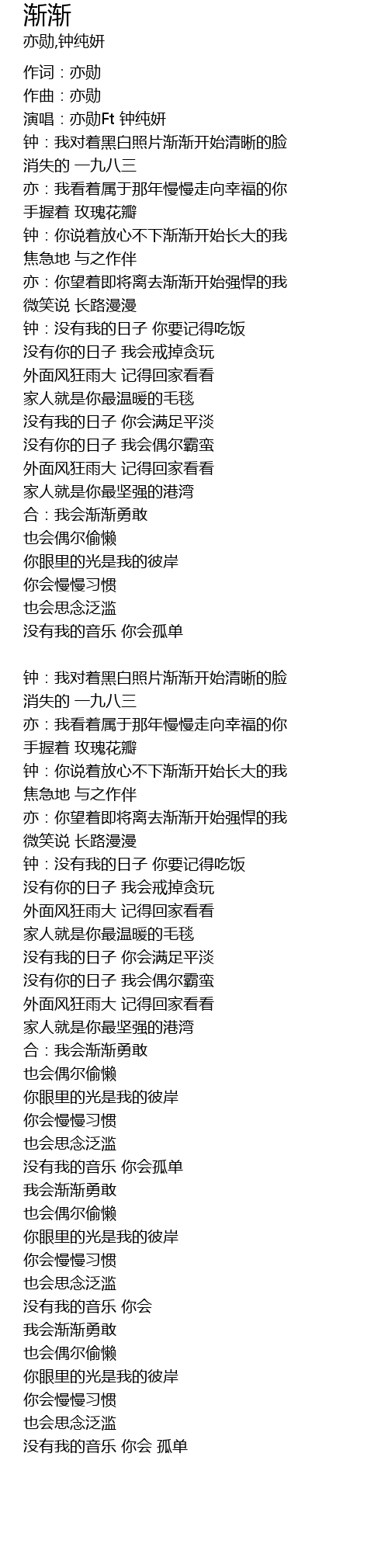 渐渐
亦勋,钟纯妍

作词：亦勋
作曲：亦勋
演唱：亦勋Ft 钟纯妍
钟：我对着黑白照片渐渐开始清晰的脸
消失的 一九八三
亦：我看着属于那年慢慢走向幸福的你
手握着 玫瑰花瓣
钟：你说着放心不下渐渐开始长大的我
焦急地 与之作伴
亦：你望着即将离去渐渐开始强悍的我
微笑说 长路漫漫
钟：没有我的日子 你要记得吃饭
没有你的日子 我会戒掉贪玩
外面风狂雨大 记得回家看看
家人就是你最温暖的毛毯
没有我的日子 你会满足平淡
没有你的日子 我会偶尔霸蛮
外面风狂雨大 记得回家看看
家人就是你最坚强的港湾
合：我会渐渐勇敢
也会偶尔偷懒
你眼里的光是我的彼岸
你会慢慢习惯
也会思念泛滥
没有我的音乐 你会孤单

钟：我对着黑白照片渐渐开始清晰的脸
消失的 一九八三
亦：我看着属于那年慢慢走向幸福的你
手握着 玫瑰花瓣
钟：你说着放心不下渐渐开始长大的我
焦急地 与之作伴
亦：你望着即将离去渐渐开始强悍的我
微笑说 长路漫漫
钟：没有我的日子 你要记得吃饭
没有你的日子 我会戒掉贪玩
外面风狂雨大 记得回家看看
家人就是你最温暖的毛毯
没有我的日子 你会满足平淡
没有你的日子 我会偶尔霸蛮
外面风狂雨大 记得回家看看
家人就是你最坚强的港湾
合：我会渐渐勇敢
也会偶尔偷懒
你眼里的光是我的彼岸
你会慢慢习惯
也会思念泛滥
没有我的音乐 你会孤单
我会渐渐勇敢
也会偶尔偷懒
你眼里的光是我的彼岸
你会慢慢习惯
也会思念泛滥
没有我的音乐 你会
我会渐渐勇敢
也会偶尔偷懒
你眼里的光是我的彼岸
你会慢慢习惯
也会思念泛滥
没有我的音乐 你会 孤单